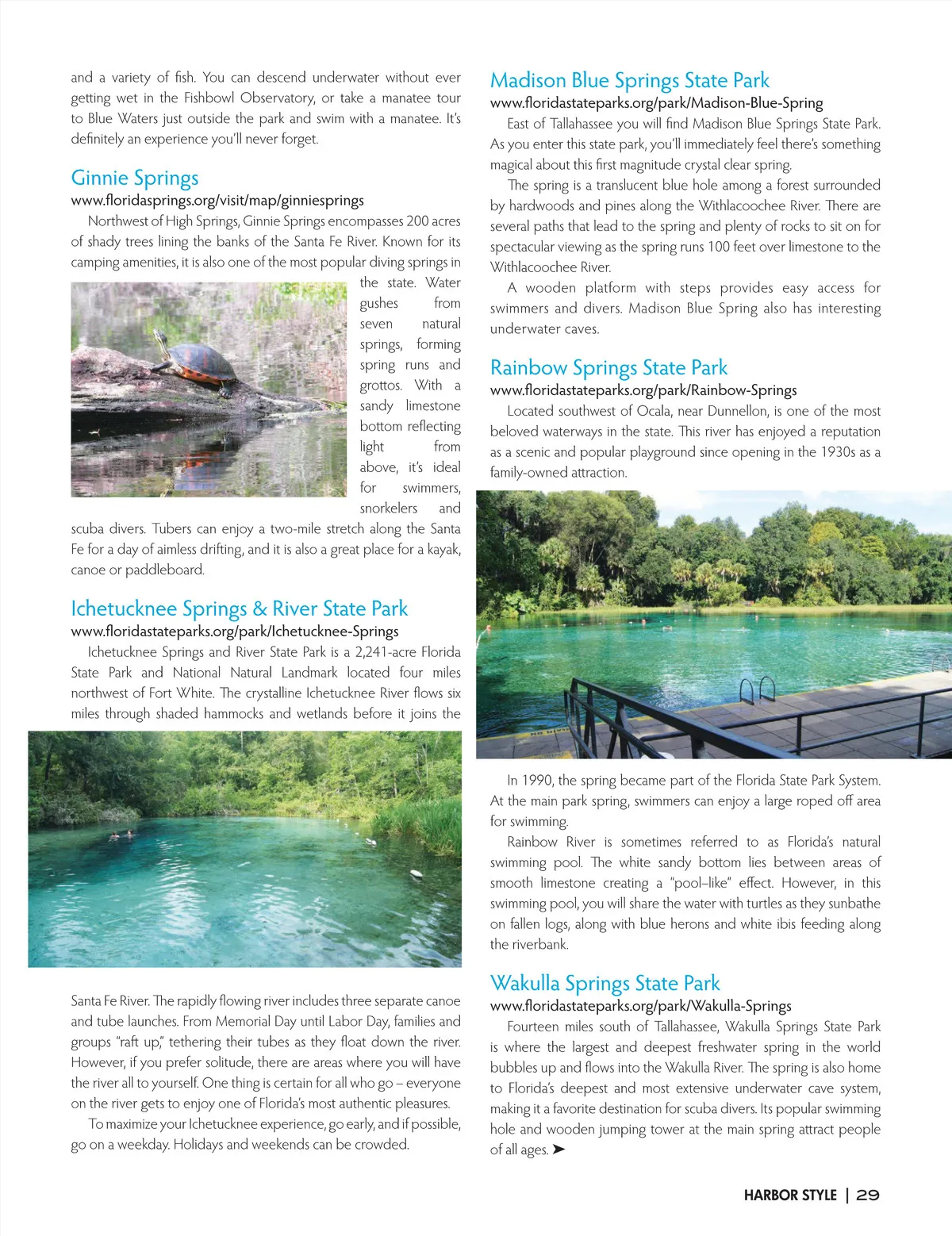 and a variety of fish. You can descend underwater without ever getting wet in the Fishbowl Observatory, or take a manatee tour to Blue Waters just outside the park and swim with a manatee. It's definitely an experience you'll never forget.

Ginnie Springs
www.floridasprings.org/visit/map/ginniesprings
Northwest of High Springs, Ginnie Springs encompasses 200 acres of shady trees lining the banks of the Santa Fe River. Known for its camping amenities, it is also one of the most popular diving springs in the state. Water gushes from seven natural springs, forming spring runs and grottos. With a sandy limestone bottom reflecting light from above, it's ideal for swimmers, snorkelers and scuba divers. Tubers can enjoy a two-mile stretch along the Santa Fe for a day of aimless drifting, and it is also a great place for a kayak, canoe or paddleboard.

Ichetucknee Springs & River State Park
www.floridastateparks.org/park/Ichetucknee-Springs
Ichetucknee Springs and River State Park is a 2,241-acre Florida State Park and National Natural Landmark located four miles northwest of Fort White. The crystalline Ichetucknee River flows six miles through shaded hammocks and wetlands before it joins the Santa Fe River. The rapidly flowing river includes three separate canoe and tube launches. From Memorial Day until Labor Day, families and groups "raft up," tethering their tubes as they float down the river. However, if you prefer solitude, there are areas where you will have the river all to yourself. One thing is certain for all who go – everyone on the river gets to enjoy one of Florida's most authentic pleasures.
To maximize your Ichetucknee experience, go early, and if possible, go on a weekday. Holidays and weekends can be crowded.

Madison Blue Springs State Park
www.floridastateparks.org/park/Madison-Blue-Spring
East of Tallahassee you will find Madison Blue Springs State Park. As you enter this state park, you'll immediately feel there's something magical about this first magnitude crystal clear spring.
The spring is a translucent blue hole among a forest surrounded by hardwoods and pines along the Withlacoochee River. There are several paths that lead to the spring and plenty of rocks to sit on for spectacular viewing as the spring runs 100 feet over limestone to the Withlacoochee River.
A wooden platform with steps provides easy access for swimmers and divers. Madison Blue Spring also has interesting underwater caves.

Rainbow Springs State Park
www.floridastateparks.org/park/Rainbow-Springs
Located southwest of Ocala, near Dunnellon, is one of the most beloved waterways in the state. This river has enjoyed a reputation as a scenic and popular playground since opening in the 1930s as a family-owned attraction.

In 1990, the spring became part of the Florida State Park System. At the main park spring, swimmers can enjoy a large roped off area for swimming.
Rainbow River is sometimes referred to as Florida's natural swimming pool. The white sandy bottom lies between areas of smooth limestone creating a "pool–like" effect. However, in this swimming pool, you will share the water with turtles as they sunbathe on fallen logs, along with blue herons and white ibis feeding along the riverbank.

Wakulla Springs State Park
www.floridastateparks.org/park/Wakulla-Springs
Fourteen miles south of Tallahassee, Wakulla Springs State Park is where the largest and deepest freshwater spring in the world bubbles up and flows into the Wakulla River. The spring is also home to Florida's deepest and most extensive underwater cave system, making it a favorite destination for scuba divers. Its popular swimming hole and wooden jumping tower at the main spring attract people of all ages. ➤

HARBOR STYLE | 29